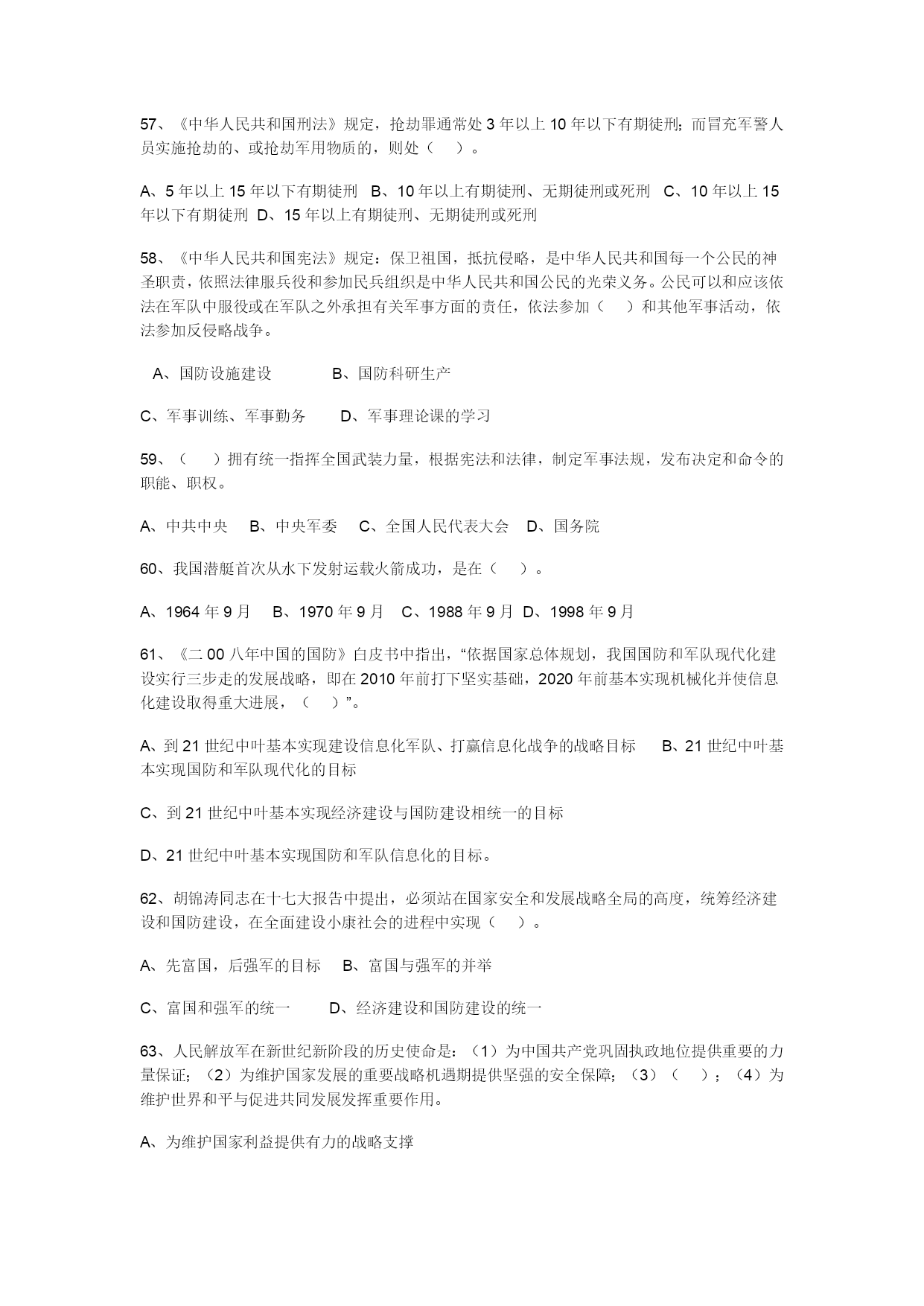 57、《中华人民共和国刑法》规定，抢劫罪通常处 3 年以上 10 年以下有期徒刑；而冒充军警人员实施抢劫的、或抢劫军用物质的，则处（　）。

A、5 年以上 15 年以下有期徒刑 B、10 年以上有期徒刑、无期徒刑或死刑 C、10 年以上 15 年以下有期徒刑 D、15 年以上有期徒刑、无期徒刑或死刑

58、《中华人民共和国宪法》规定：保卫祖国，抵抗侵略，是中华人民共和国每一个公民的神圣职责，依照法律服兵役和参加民兵组织是中华人民共和国公民的光荣义务。公民可以和应该依法在军队中服役或在军队之外承担有关军事方面的责任，依法参加（　）和其他军事活动，依法参加反侵略战争。

A、国防设施建设　　　B、国防科研生产

C、军事训练、军事勤务　　D、军事理论课的学习

59、（　）拥有统一指挥全国武装力量，根据宪法和法律，制定军事法规，发布决定和命令的职能、职权。

A、中共中央　B、中央军委　C、全国人民代表大会　D、国务院

60、我国潜艇首次从水下发射运载火箭成功，是在（　）。

A、1964 年 9 月　B、1970 年 9 月　C、1988 年 9 月 D、1998 年 9 月

61、《二 00 八年中国的国防》白皮书中指出，“依据国家总体规划，我国国防和军队现代化建设实行三步走的发展战略，即在 2010 年前打下坚实基础，2020 年前基本实现机械化并使信息化建设取得重大进展，（　）”。

A、到 21 世纪中叶基本实现建设信息化军队、打赢信息化战争的战略目标　B、21 世纪中叶基本实现国防和军队现代化的目标

C、到 21 世纪中叶基本实现经济建设与国防建设相统一的目标

D、21 世纪中叶基本实现国防和军队信息化的目标。

62、胡锦涛同志在十七大报告中提出，必须站在国家安全和发展战略全局的高度，统筹经济建设和国防建设，在全面建设小康社会的进程中实现（　）。

A、先富国，后强军的目标　B、富国与强军的并举

C、富国和强军的统一　　D、经济建设和国防建设的统一

63、人民解放军在新世纪新阶段的历史使命是：（1）为中国共产党巩固执政地位提供重要的力量保证；（2）为维护国家发展的重要战略机遇期提供坚强的安全保障；（3）（　）；（4）为维护世界和平与促进共同发展发挥重要作用。

A、为维护国家利益提供有力的战略支撑